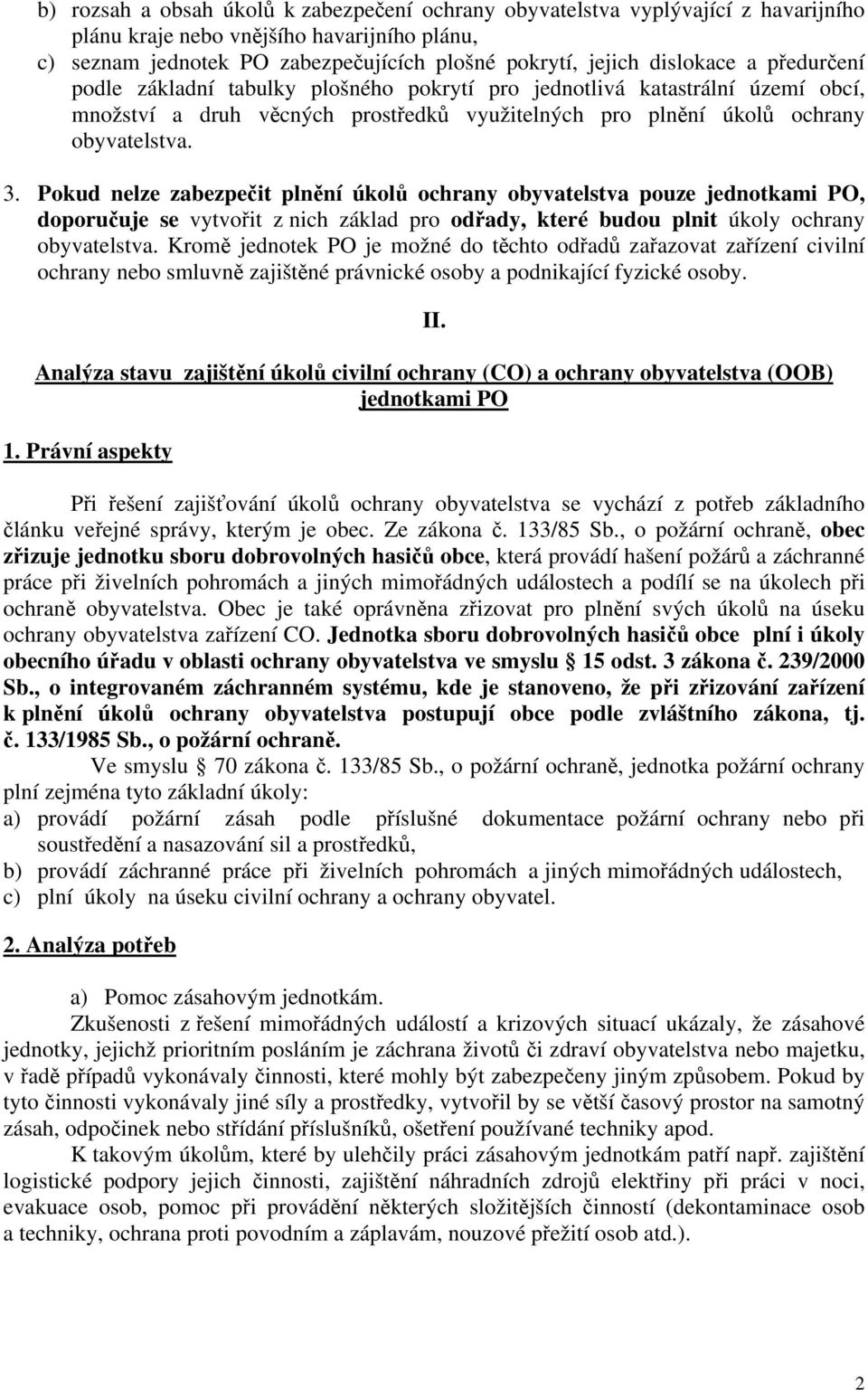 b) rozsah a obsah úkolů k zabezpečení ochrany obyvatelstva vyplývající z havarijního plánu kraje nebo vnějšího havarijního plánu,
c) seznam jednotek PO zabezpečujících plošné pokrytí, jejich dislokace a předurčení podle základní tabulky plošného pokrytí pro jednotlivá katastrální území obcí, množství a druh věcných prostředků využitelných pro plnění úkolů ochrany obyvatelstva.

3. Pokud nelze zabezpečit plnění úkolů ochrany obyvatelstva pouze jednotkami PO, doporučuje se vytvořit z nich základ pro odřady, které budou plnit úkoly ochrany obyvatelstva. Kromě jednotek PO je možné do těchto odřadů zařazovat zařízení civilní ochrany nebo smluvně zajištěné právnické osoby a podnikající fyzické osoby.

II.

Analýza stavu zajištění úkolů civilní ochrany (CO) a ochrany obyvatelstva (OOB) jednotkami PO

1. Právní aspekty

Při řešení zajišťování úkolů ochrany obyvatelstva se vychází z potřeb základního článku veřejné správy, kterým je obec. Ze zákona č. 133/85 Sb., o požární ochraně, obec zřizuje jednotku sboru dobrovolných hasičů obce, která provádí hašení požárů a záchranné práce při živelních pohromách a jiných mimořádných událostech a podílí se na úkolech při ochraně obyvatelstva. Obec je také oprávněna zřizovat pro plnění svých úkolů na úseku ochrany obyvatelstva zařízení CO. Jednotka sboru dobrovolných hasičů obce plní i úkoly obecního úřadu v oblasti ochrany obyvatelstva ve smyslu § 15 odst. 3 zákona č. 239/2000 Sb., o integrovaném záchranném systému, kde je stanoveno, že při zřizování zařízení k plnění úkolů ochrany obyvatelstva postupují obce podle zvláštního zákona, tj. č. 133/1985 Sb., o požární ochraně.

Ve smyslu § 70 zákona č. 133/85 Sb., o požární ochraně, jednotka požární ochrany plní zejména tyto základní úkoly:
a) provádí požární zásah podle příslušné dokumentace požární ochrany nebo při soustředění a nasazování sil a prostředků,
b) provádí záchranné práce při živelních pohromách a jiných mimořádných událostech,
c) plní úkoly na úseku civilní ochrany a ochrany obyvatel.

2. Analýza potřeb

a) Pomoc zásahovým jednotkám.
Zkušenosti z řešení mimořádných událostí a krizových situací ukázaly, že zásahové jednotky, jejichž prioritním posláním je záchrana životů či zdraví obyvatelstva nebo majetku, v řadě případů vykonávaly činnosti, které mohly být zabezpečeny jiným způsobem. Pokud by tyto činnosti vykonávaly jiné síly a prostředky, vytvořil by se větší časový prostor na samotný zásah, odpočinek nebo střídání příslušníků, ošetření používané techniky apod.

K takovým úkolům, které by ulehčily práci zásahovým jednotkám patří např. zajištění logistické podpory jejich činnosti, zajištění náhradních zdrojů elektřiny při práci v noci, evakuace osob, pomoc při provádění některých složitějších činností (dekontaminace osob a techniky, ochrana proti povodním a záplavám, nouzové přežití osob atd.).

2